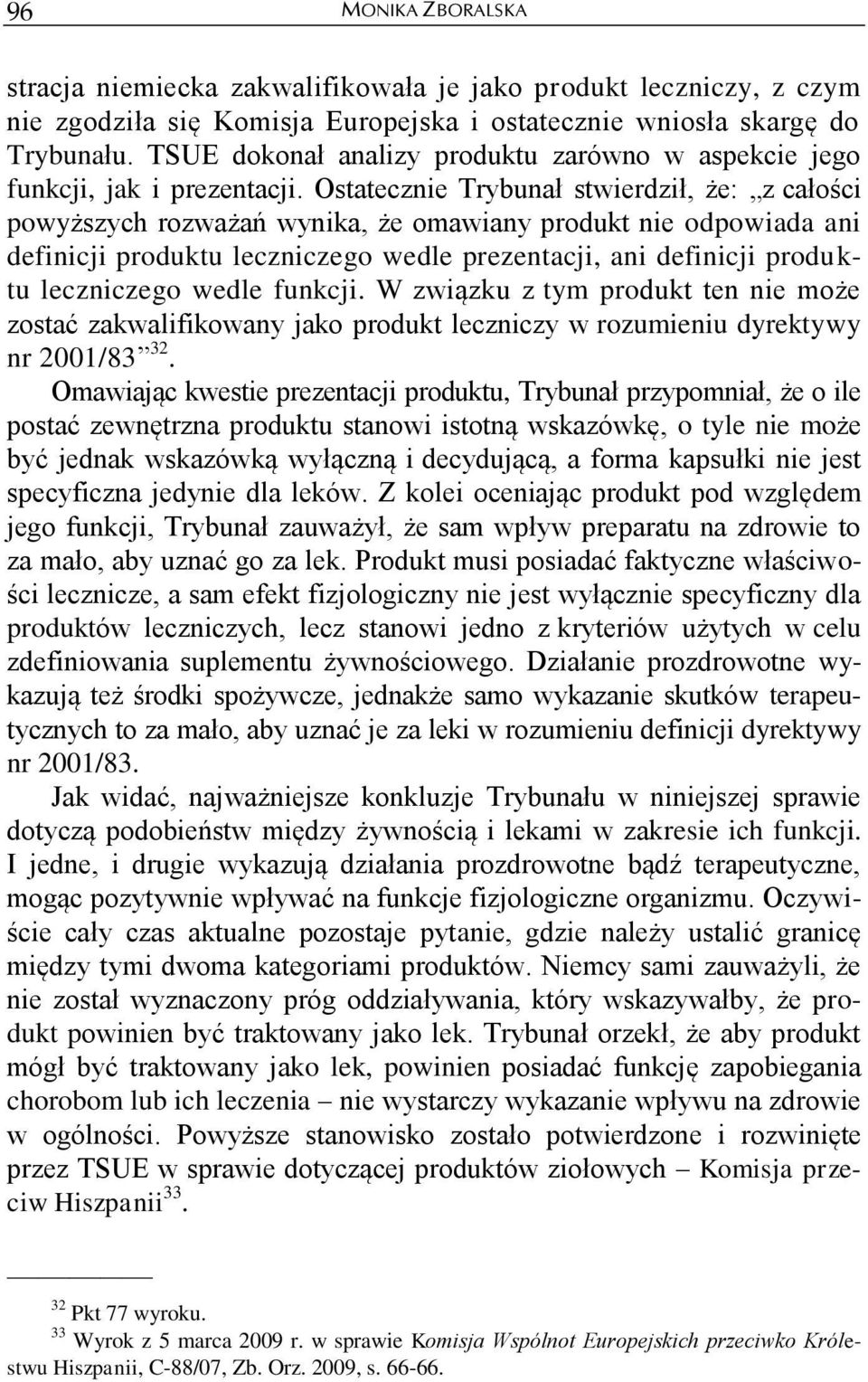 96 MONIKA ZBORALSKA

stracja niemiecka zakwalifikowała je jako produkt leczniczy, z czym nie zgodziła się Komisja Europejska i ostatecznie wniosła skargę do Trybunału. TSUE dokonał analizy produktu zarówno w aspekcie jego funkcji, jak i prezentacji. Ostatecznie Trybunał stwierdził, że: „z całości powyższych rozważań wynika, że omawiany produkt nie odpowiada ani definicji produktu leczniczego wedle prezentacji, ani definicji produktu leczniczego wedle funkcji. W związku z tym produkt ten nie może zostać zakwalifikowany jako produkt leczniczy w rozumieniu dyrektywy nr 2001/83”$^{32}$.

Omawiając kwestie prezentacji produktu, Trybunał przypomniał, że o ile postać zewnętrzna produktu stanowi istotną wskazówkę, o tyle nie może być jednak wskazówką wyłączną i decydującą, a forma kapsułki nie jest specyficzna jedynie dla leków. Z kolei oceniając produkt pod względem jego funkcji, Trybunał zauważył, że sam wpływ preparatu na zdrowie to za mało, aby uznać go za lek. Produkt musi posiadać faktyczne właściwości lecznicze, a sam efekt fizjologiczny nie jest wyłącznie specyficzny dla produktów leczniczych, lecz stanowi jedno z kryteriów użytych w celu zdefiniowania suplementu żywnościowego. Działanie prozdrowotne wykazują też środki spożywcze, jednakże samo wykazanie skutków terapeutycznych to za mało, aby uznać je za leki w rozumieniu definicji dyrektywy nr 2001/83.

Jak widać, najważniejsze konkluzje Trybunału w niniejszej sprawie dotyczą podobieństw między żywnością i lekami w zakresie ich funkcji. I jedne, i drugie wykazują działania prozdrowotne bądź terapeutyczne, mogąc pozytywnie wpływać na funkcje fizjologiczne organizmu. Oczywiście cały czas aktualne pozostaje pytanie, gdzie należy ustalić granicę między tymi dwoma kategoriami produktów. Niemcy sami zauważyli, że nie został wyznaczony próg oddziaływania, który wskazywałby, że produkt powinien być traktowany jako lek. Trybunał orzekł, że aby produkt mógł być traktowany jako lek, powinien posiadać funkcję zapobiegania chorobom lub ich leczenia – nie wystarczy wykazanie wpływu na zdrowie w ogólności. Powyższe stanowisko zostało potwierdzone i rozwinięte przez TSUE w sprawie dotyczącej produktów ziołowych – Komisja przeciw Hiszpanii$^{33}$.

$^{32}$ Pkt 77 wyroku.
$^{33}$ Wyrok z 5 marca 2009 r. w sprawie Komisja Wspólnot Europejskich przeciwko Królestwu Hiszpanii, C-88/07, Zb. Orz. 2009, s. 66-66.